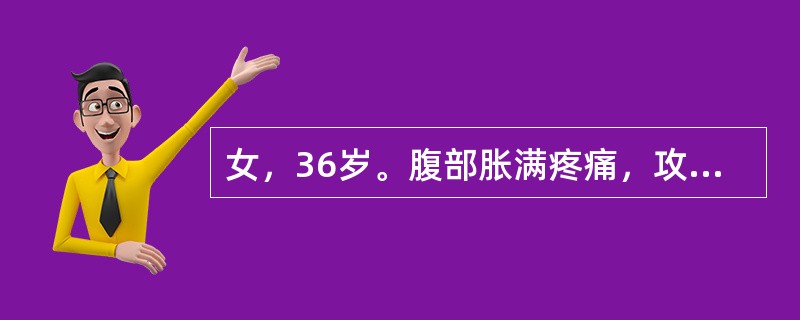 女，36岁。腹部胀满疼痛，攻...